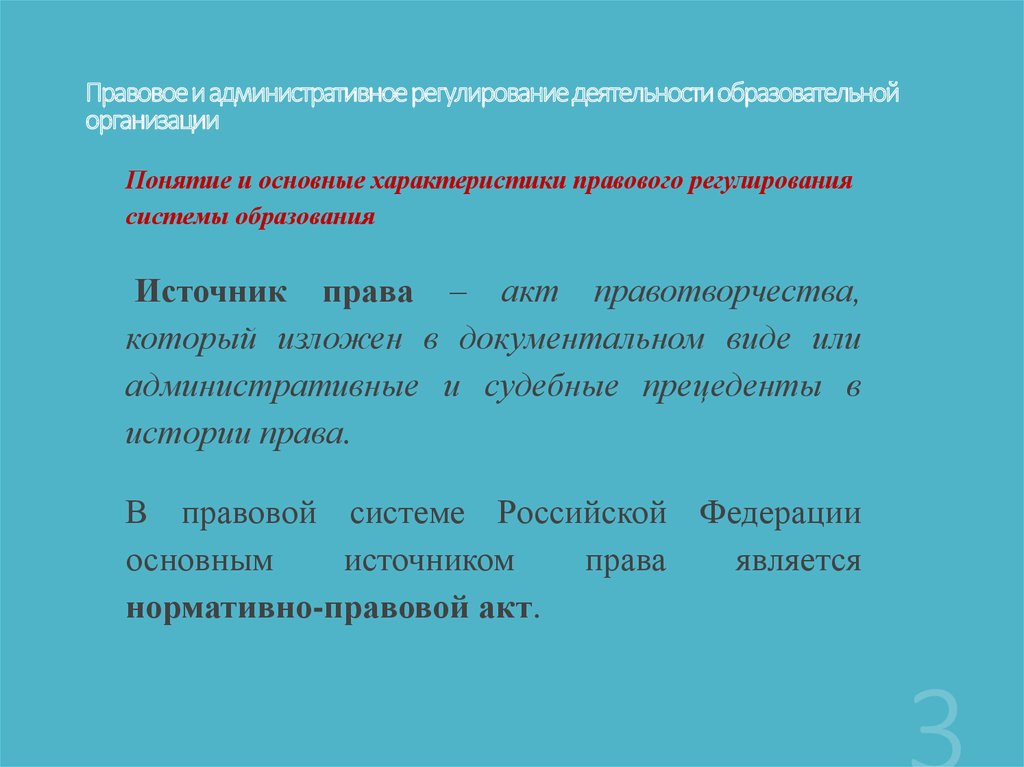 Правовое и административное регулирование деятельности образовательной организации

Понятие и основные характеристики правового регулирования системы образования

Источник права – акт правотворчества, который изложен в документальном виде или административные и судебные прецеденты в истории права.

В правовой системе Российской Федерации основным источником права является нормативно-правовой акт.

3